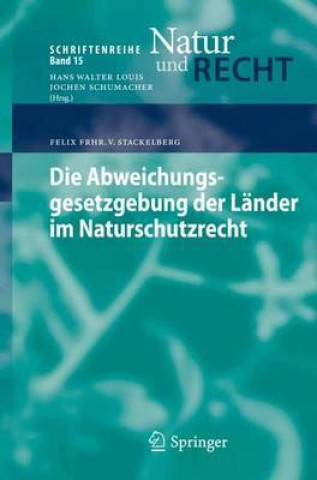 SCHRIFTENREIHE
Band 15

Natur
und RECHT

HANS WALTER LOUIS
JOCHEN SCHUMACHER
(Hrsg.)

FELIX FRHR. V. STACKELBERG

Die Abweichungsgesetzgebung der Länder im Naturschutzrecht

Springer